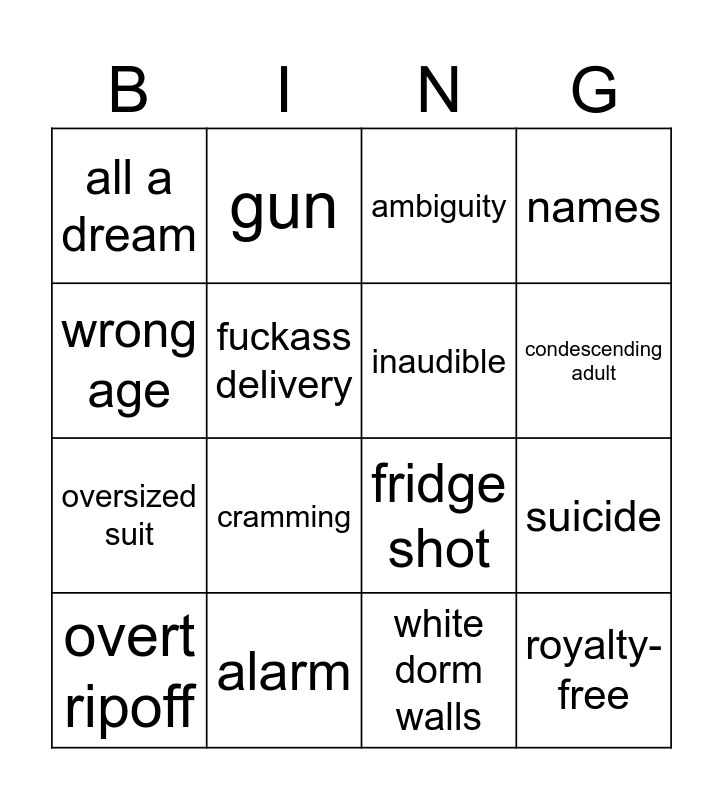 | B | I | N | G |
|---|---|---|---|
| all a dream | gun | ambiguity | names |
| wrong age | fuckass delivery | inaudible | condescending adult |
| oversized suit | cramming | fridge shot | suicide |
| overt ripoff | alarm | white dorm walls | royalty-free |